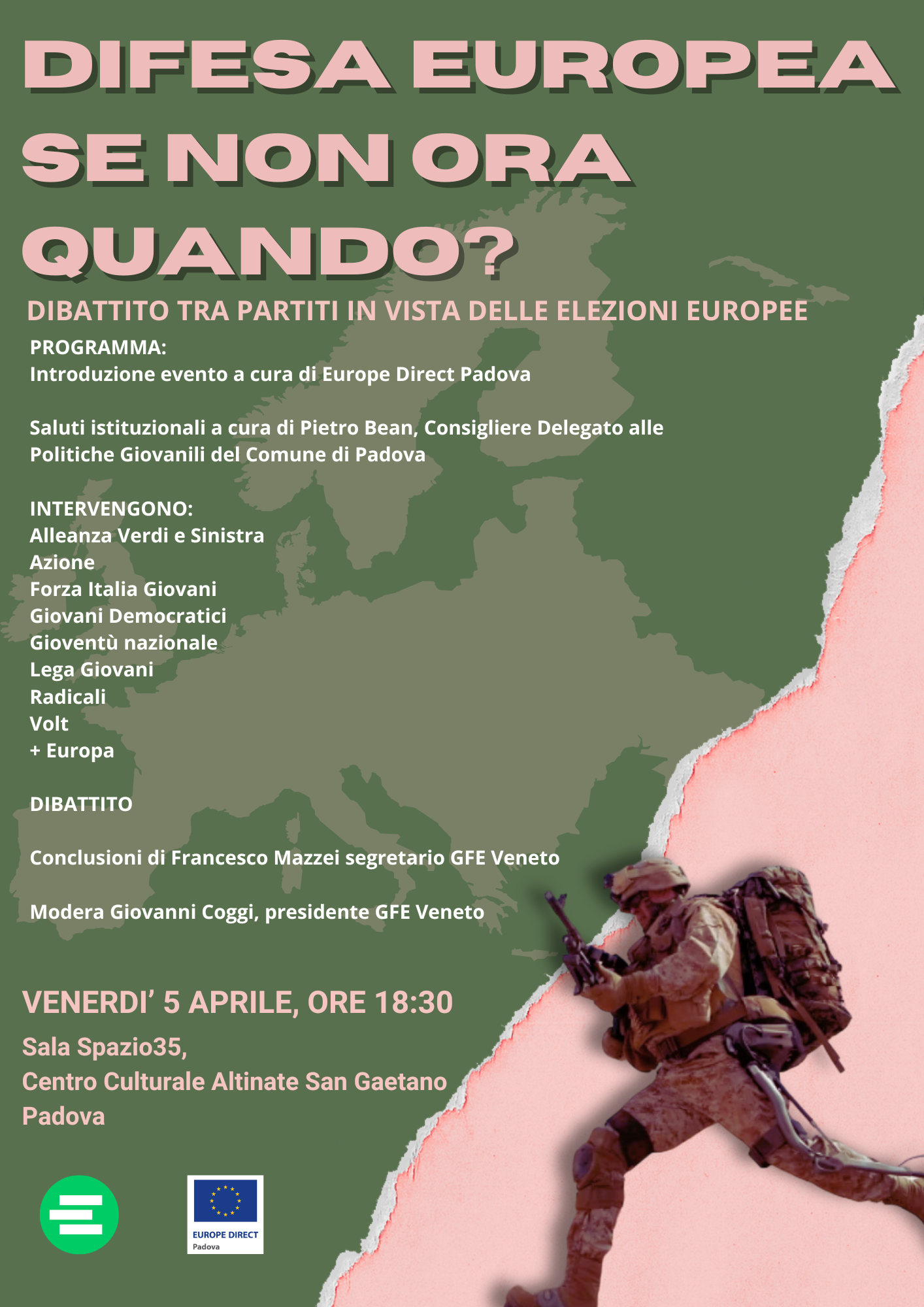 DIFESA EUROPEA SE NON ORA QUANDO?

DIBATTITO TRA PARTITI IN VISTA DELLE ELEZIONI EUROPEE

PROGRAMMA:
Introduzione evento a cura di Europe Direct Padova

Saluti istituzionali a cura di Pietro Bean, Consigliere Delegato alle Politiche Giovanili del Comune di Padova

INTERVENGONO:
Alleanza Verdi e Sinistra
Azione
Forza Italia Giovani
Giovani Democratici
Gioventù nazionale
Lega Giovani
Radicali
Volt
+ Europa

DIBATTITO

Conclusioni di Francesco Mazzei segretario GFE Veneto

Modera Giovanni Coggi, presidente GFE Veneto

VENERDI' 5 APRILE, ORE 18:30

Sala Spazio35,
Centro Culturale Altinate San Gaetano
Padova

EUROPE DIRECT
Padova